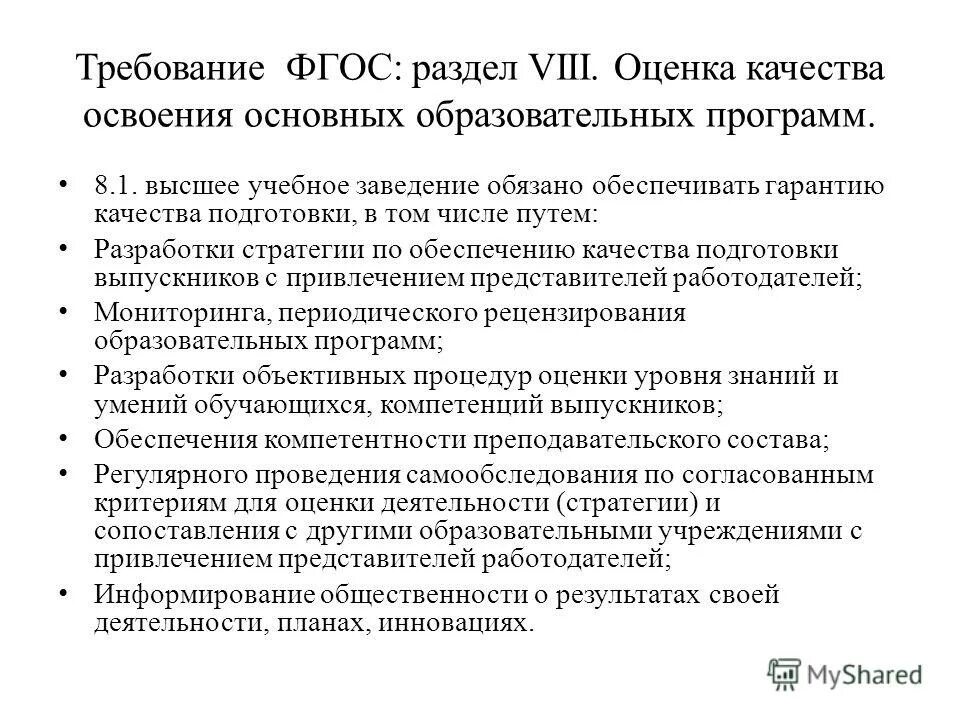 Требование ФГОС: раздел VIII. Оценка качества освоения основных образовательных программ.

• 8.1. высшее учебное заведение обязано обеспечивать гарантию качества подготовки, в том числе путем:
• Разработки стратегии по обеспечению качества подготовки выпускников с привлечением представителей работодателей;
• Мониторинга, периодического рецензирования образовательных программ;
• Разработки объективных процедур оценки уровня знаний и умений обучающихся, компетенций выпускников;
• Обеспечения компетентности преподавательского состава;
• Регулярного проведения самообследования по согласованным критериям для оценки деятельности (стратегии) и сопоставления с другими образовательными учреждениями с привлечением представителей работодателей;
• Информирование общественности о результатах своей деятельности, планах, инновациях.

MyShared